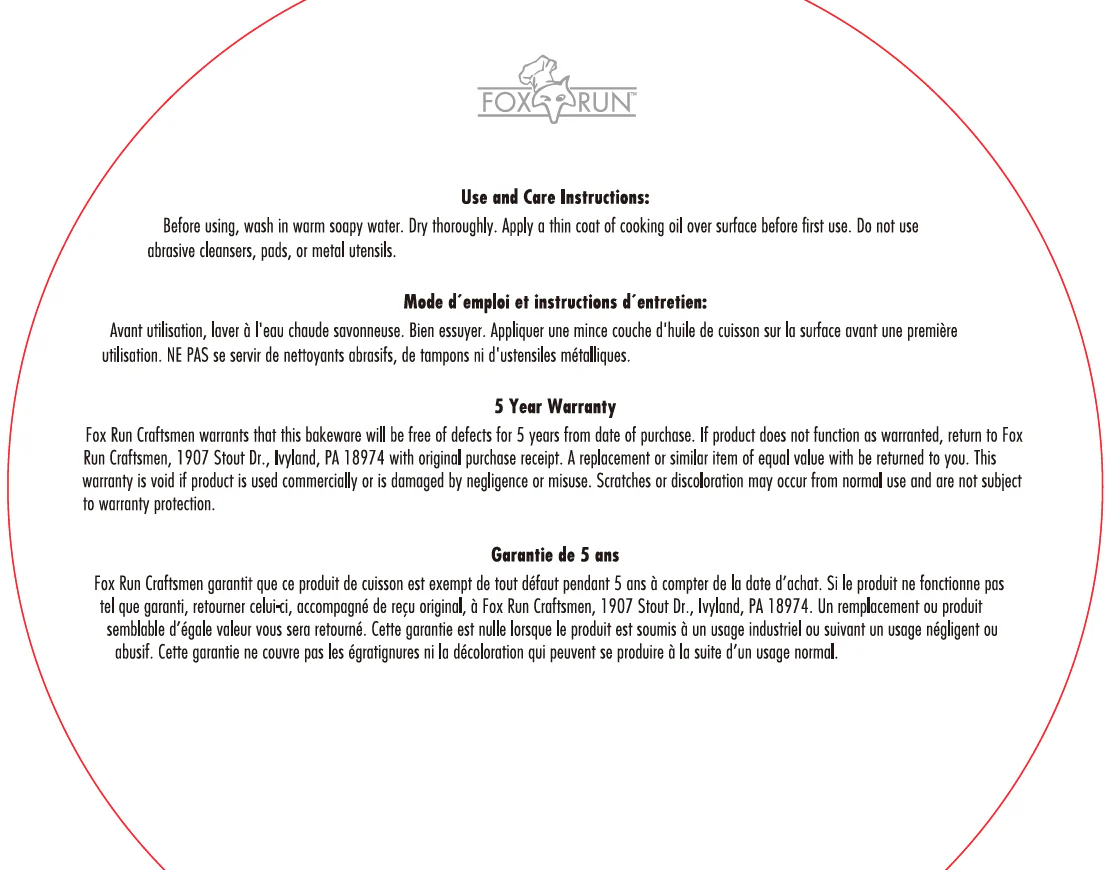 FOX RUN™

Use and Care Instructions:

Before using, wash in warm soapy water. Dry thoroughly. Apply a thin coat of cooking oil over surface before first use. Do not use abrasive cleansers, pads, or metal utensils.

Mode d´emploi et instructions d´entretien:

Avant utilisation, laver à l'eau chaude savonneuse. Bien essuyer. Appliquer une mince couche d'huile de cuisson sur la surface avant une première utilisation. NE PAS se servir de nettoyants abrasifs, de tampons ni d'ustensiles métalliques.

5 Year Warranty

Fox Run Craftsmen warrants that this bakeware will be free of defects for 5 years from date of purchase. If product does not function as warranted, return to Fox Run Craftsmen, 1907 Stout Dr., Ivyland, PA 18974 with original purchase receipt. A replacement or similar item of equal value with be returned to you. This warranty is void if product is used commercially or is damaged by negligence or misuse. Scratches or discoloration may occur from normal use and are not subject to warranty protection.

Garantie de 5 ans

Fox Run Craftsmen garantit que ce produit de cuisson est exempt de tout défaut pendant 5 ans à compter de la date d'achat. Si le produit ne fonctionne pas tel que garanti, retourner celui-ci, accompagné de reçu original, à Fox Run Craftsmen, 1907 Stout Dr., Ivyland, PA 18974. Un remplacement ou produit semblable d'égale valeur vous sera retourné. Cette garantie est nulle lorsque le produit est soumis à un usage industriel ou suivant un usage négligent ou abusif. Cette garantie ne couvre pas les égratignures ni la décoloration qui peuvent se produire à la suite d'un usage normal.